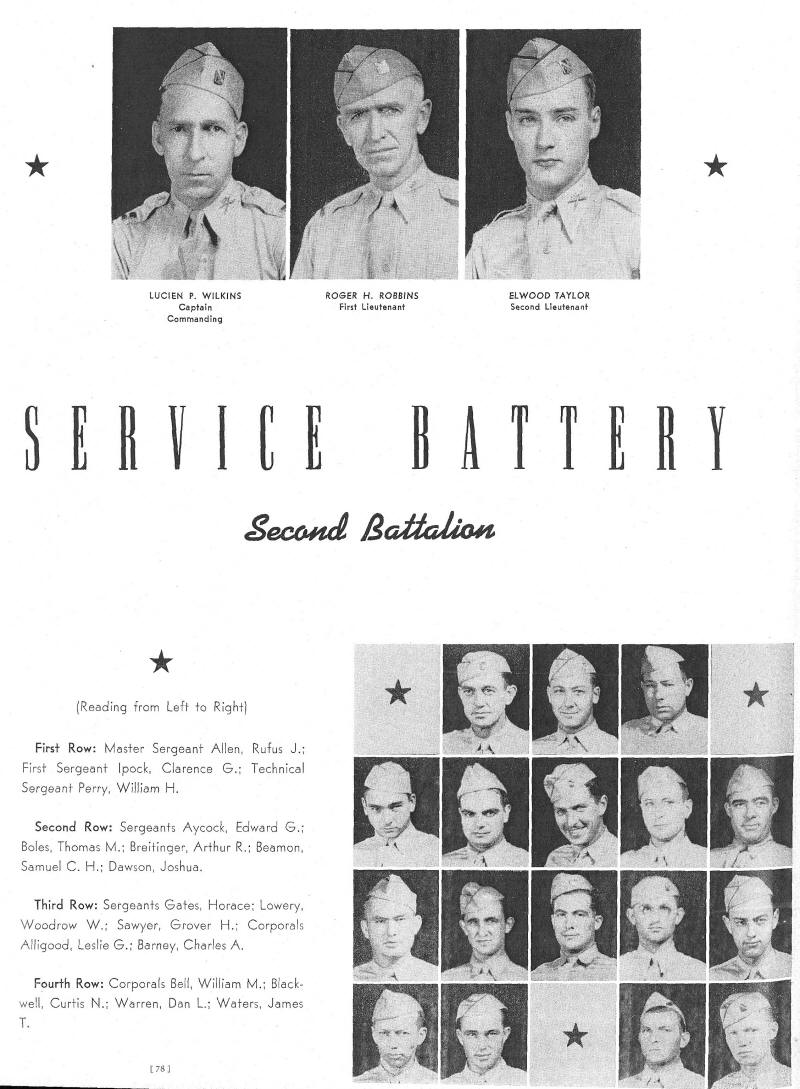 LUCIEN P. WILKINS
Captain
Commanding

ROGER H. ROBBINS
First Lieutenant

ELWOOD TAYLOR
Second Lieutenant

SERVICE BATTERY

Second Battalion

(Reading from Left to Right)

First Row: Master Sergeant Allen, Rufus J.; First Sergeant Ipock, Clarence G.; Technical Sergeant Perry, William H.

Second Row: Sergeants Aycock, Edward G.; Boles, Thomas M.; Breitinger, Arthur R.; Beamon, Samuel C. H.; Dawson, Joshua.

Third Row: Sergeants Gates, Horace; Lowery, Woodrow W.; Sawyer, Grover H.; Corporals Alligood, Leslie G.; Barney, Charles A.

Fourth Row: Corporals Bell, William M.; Blackwell, Curtis N.; Warren, Dan L.; Waters, James T.

[78]